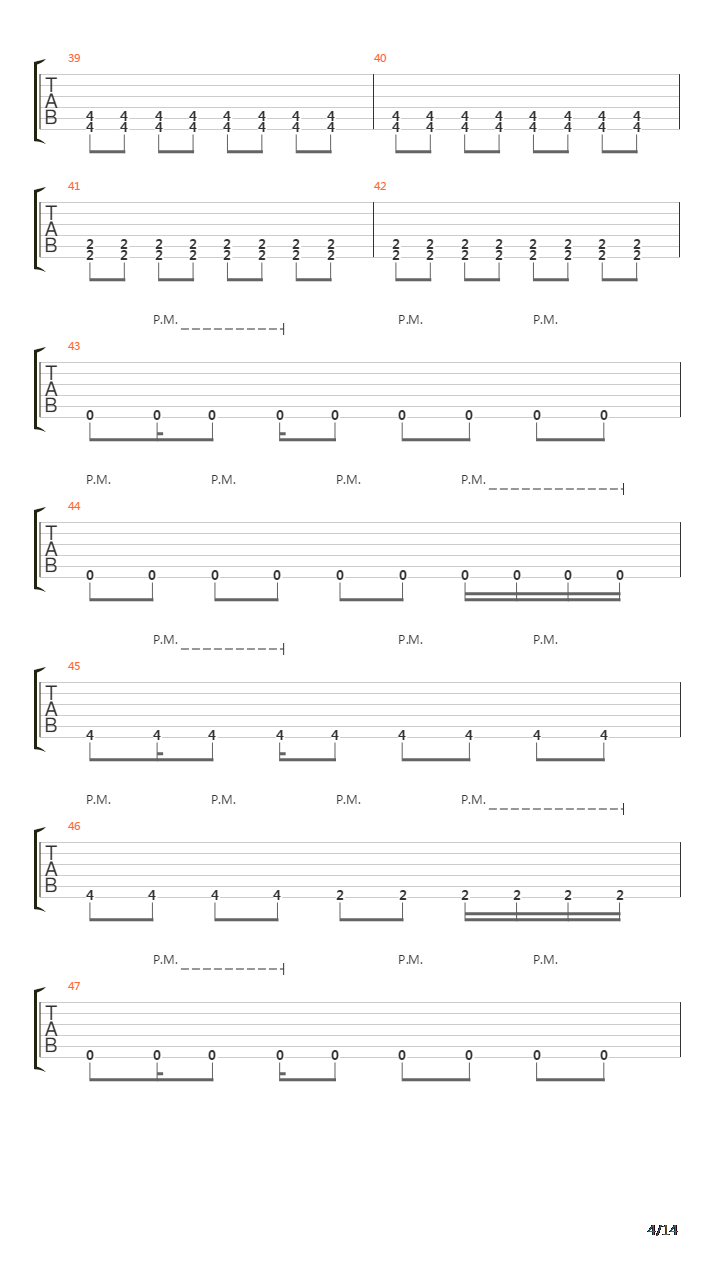 39
T
A
B
4 4 4 4 4 4 4 4
4 4 4 4 4 4 4 4

40
4 4 4 4 4 4 4 4
4 4 4 4 4 4 4 4

41
T
A
B
2 2 2 2 2 2 2 2
2 2 2 2 2 2 2 2

42
2 2 2 2 2 2 2 2
2 2 2 2 2 2 2 2

P.M. P.M. P.M.
43
T
A
B
0 0 0 0 0 0 0 0 0

P.M. P.M. P.M. P.M.
44
T
A
B
0 0 0 0 0 0 0 0 0 0

P.M. P.M. P.M.
45
T
A
B
4 4 4 4 4 4 4 4 4

P.M. P.M. P.M. P.M.
46
T
A
B
4 4 4 4 2 2 2 2 2 2

P.M. P.M. P.M.
47
T
A
B
0 0 0 0 0 0 0 0 0

4/14